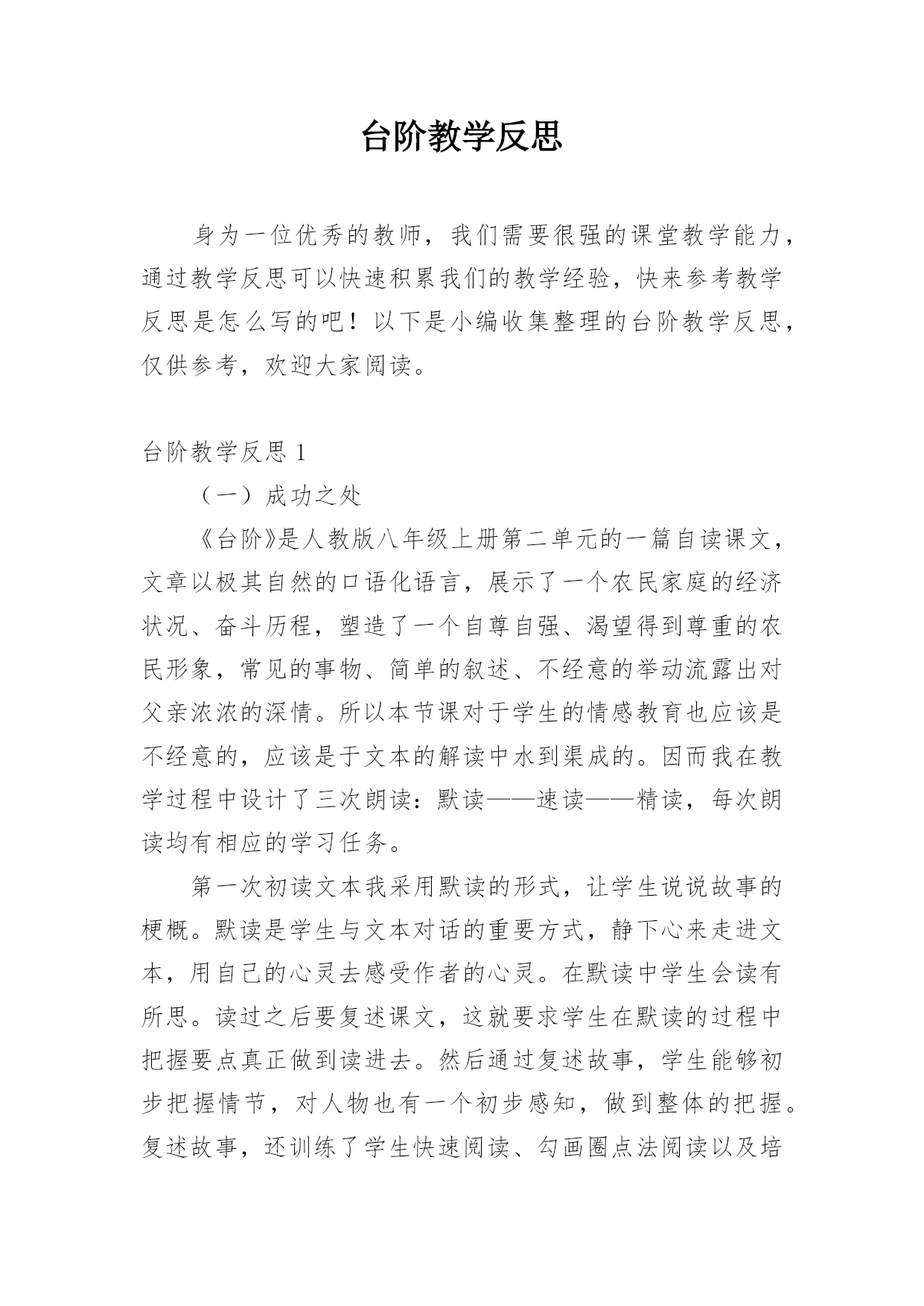 台阶教学反思

身为一位优秀的教师，我们需要很强的课堂教学能力，通过教学反思可以快速积累我们的教学经验，快来参考教学反思是怎么写的吧！以下是小编收集整理的台阶教学反思，仅供参考，欢迎大家阅读。

台阶教学反思 1

（一）成功之处

《台阶》是人教版八年级上册第二单元的一篇自读课文，文章以极其自然的口语化语言，展示了一个农民家庭的经济状况、奋斗历程，塑造了一个自尊自强、渴望得到尊重的农民形象，常见的事物、简单的叙述、不经意的举动流露出对父亲浓浓的深情。所以本节课对于学生的情感教育也应该是不经意的，应该是于文本的解读中水到渠成的。因而我在教学过程中设计了三次朗读：默读——速读——精读，每次朗读均有相应的学习任务。

第一次初读文本我采用默读的形式，让学生说说故事的梗概。默读是学生与文本对话的重要方式，静下心来走进文本，用自己的心灵去感受作者的心灵。在默读中学生会读有所思。读过之后要复述课文，这就要求学生在默读的过程中把握要点真正做到读进去。然后通过复述故事，学生能够初步把握情节，对人物也有一个初步感知，做到整体的把握。复述故事，还训练了学生快速阅读、勾画圈点法阅读以及培